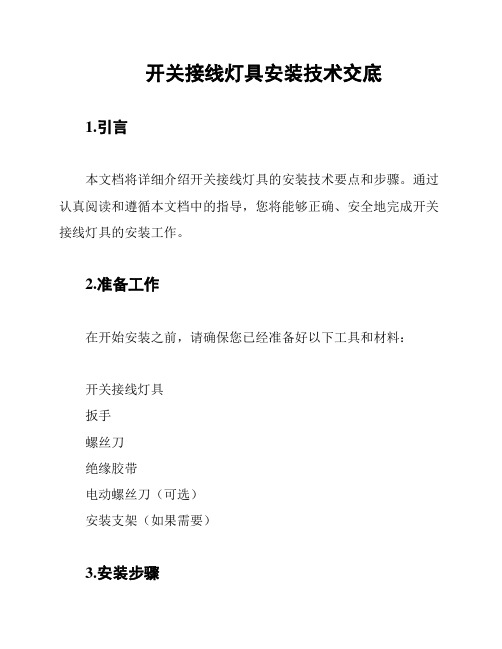 开关接线灯具安装技术交底

1.引言

本文档将详细介绍开关接线灯具的安装技术要点和步骤。通过认真阅读和遵循本文档中的指导，您将能够正确、安全地完成开关接线灯具的安装工作。

2.准备工作

在开始安装之前，请确保您已经准备好以下工具和材料：

开关接线灯具
扳手
螺丝刀
绝缘胶带
电动螺丝刀（可选）
安装支架（如果需要）

3.安装步骤